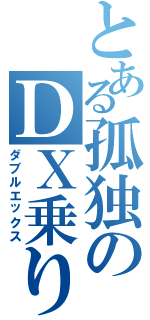 とある孤独のDX乗り
ダブルエックス